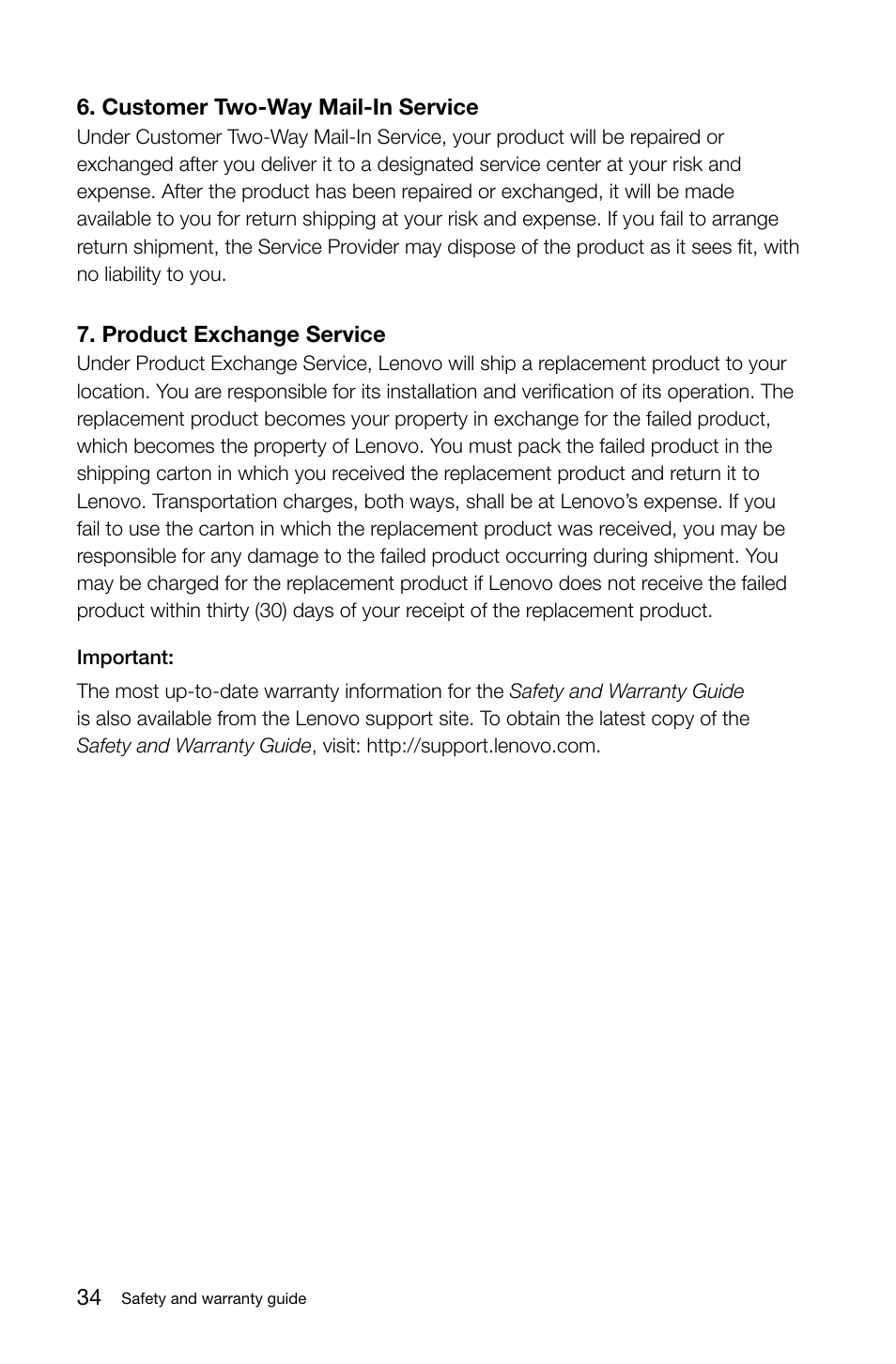 6. Customer Two-Way Mail-In Service

Under Customer Two-Way Mail-In Service, your product will be repaired or exchanged after you deliver it to a designated service center at your risk and expense. After the product has been repaired or exchanged, it will be made available to you for return shipping at your risk and expense. If you fail to arrange return shipment, the Service Provider may dispose of the product as it sees fit, with no liability to you.

7. Product Exchange Service

Under Product Exchange Service, Lenovo will ship a replacement product to your location. You are responsible for its installation and verification of its operation. The replacement product becomes your property in exchange for the failed product, which becomes the property of Lenovo. You must pack the failed product in the shipping carton in which you received the replacement product and return it to Lenovo. Transportation charges, both ways, shall be at Lenovo's expense. If you fail to use the carton in which the replacement product was received, you may be responsible for any damage to the failed product occurring during shipment. You may be charged for the replacement product if Lenovo does not receive the failed product within thirty (30) days of your receipt of the replacement product.

Important:

The most up-to-date warranty information for the Safety and Warranty Guide is also available from the Lenovo support site. To obtain the latest copy of the Safety and Warranty Guide, visit: http://support.lenovo.com.

34 Safety and warranty guide